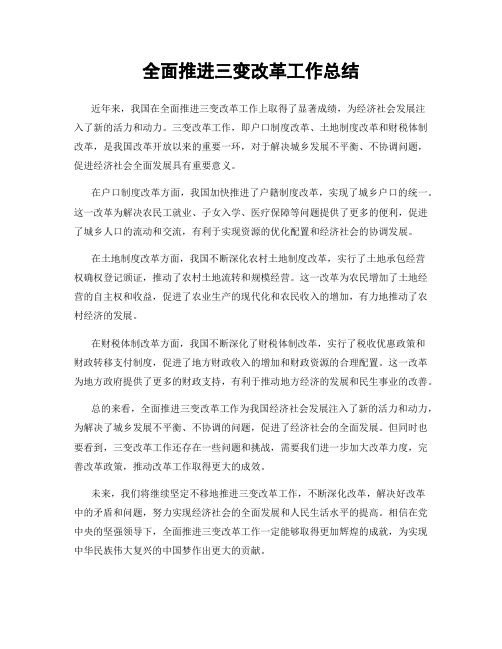 全面推进三变改革工作总结

近年来，我国在全面推进三变改革工作上取得了显著成绩，为经济社会发展注入了新的活力和动力。三变改革工作，即户口制度改革、土地制度改革和财税体制改革，是我国改革开放以来的重要一环，对于解决城乡发展不平衡、不协调问题，促进经济社会全面发展具有重要意义。

在户口制度改革方面，我国加快推进了户籍制度改革，实现了城乡户口的统一。这一改革为解决农民工就业、子女入学、医疗保障等问题提供了更多的便利，促进了城乡人口的流动和交流，有利于实现资源的优化配置和经济社会的协调发展。

在土地制度改革方面，我国不断深化农村土地制度改革，实行了土地承包经营权确权登记颁证，推动了农村土地流转和规模经营。这一改革为农民增加了土地经营的自主权和收益，促进了农业生产的现代化和农民收入的增加，有力地推动了农村经济的发展。

在财税体制改革方面，我国不断深化了财税体制改革，实行了税收优惠政策和财政转移支付制度，促进了地方财政收入的增加和财政资源的合理配置。这一改革为地方政府提供了更多的财政支持，有利于推动地方经济的发展和民生事业的改善。

总的来看，全面推进三变改革工作为我国经济社会发展注入了新的活力和动力，为解决了城乡发展不平衡、不协调的问题，促进了经济社会的全面发展。但同时也要看到，三变改革工作还存在一些问题和挑战，需要我们进一步加大改革力度，完善改革政策，推动改革工作取得更大的成效。

未来，我们将继续坚定不移地推进三变改革工作，不断深化改革，解决好改革中的矛盾和问题，努力实现经济社会的全面发展和人民生活水平的提高。相信在党中央的坚强领导下，全面推进三变改革工作一定能够取得更加辉煌的成就，为实现中华民族伟大复兴的中国梦作出更大的贡献。